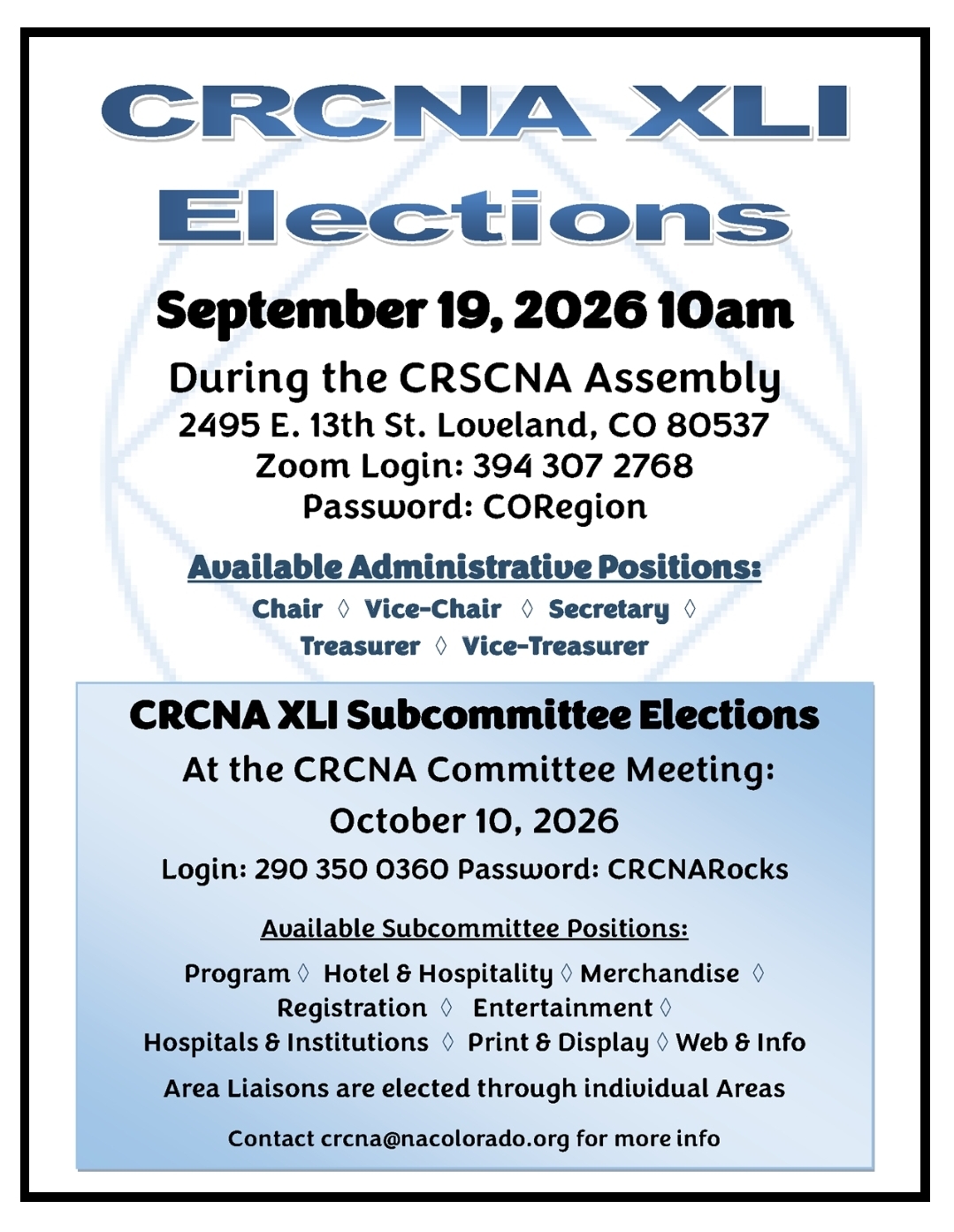 CRCNA XLI
Elections

September 19, 2026 10am

During the CRSCNA Assembly
2495 E. 13th St. Loveland, CO 80537
Zoom Login: 394 307 2768
Password: CORegion

Available Administrative Positions:

Chair ◊ Vice-Chair ◊ Secretary ◊
Treasurer ◊ Vice-Treasurer

CRCNA XLI Subcommittee Elections

At the CRCNA Committee Meeting:
October 10, 2026
Login: 290 350 0360 Password: CRCNARocks

Available Subcommittee Positions:

Program ◊ Hotel & Hospitality ◊ Merchandise ◊
Registration ◊ Entertainment ◊
Hospitals & Institutions ◊ Print & Display ◊ Web & Info

Area Liaisons are elected through individual Areas

Contact crcna@nacolorado.org for more info